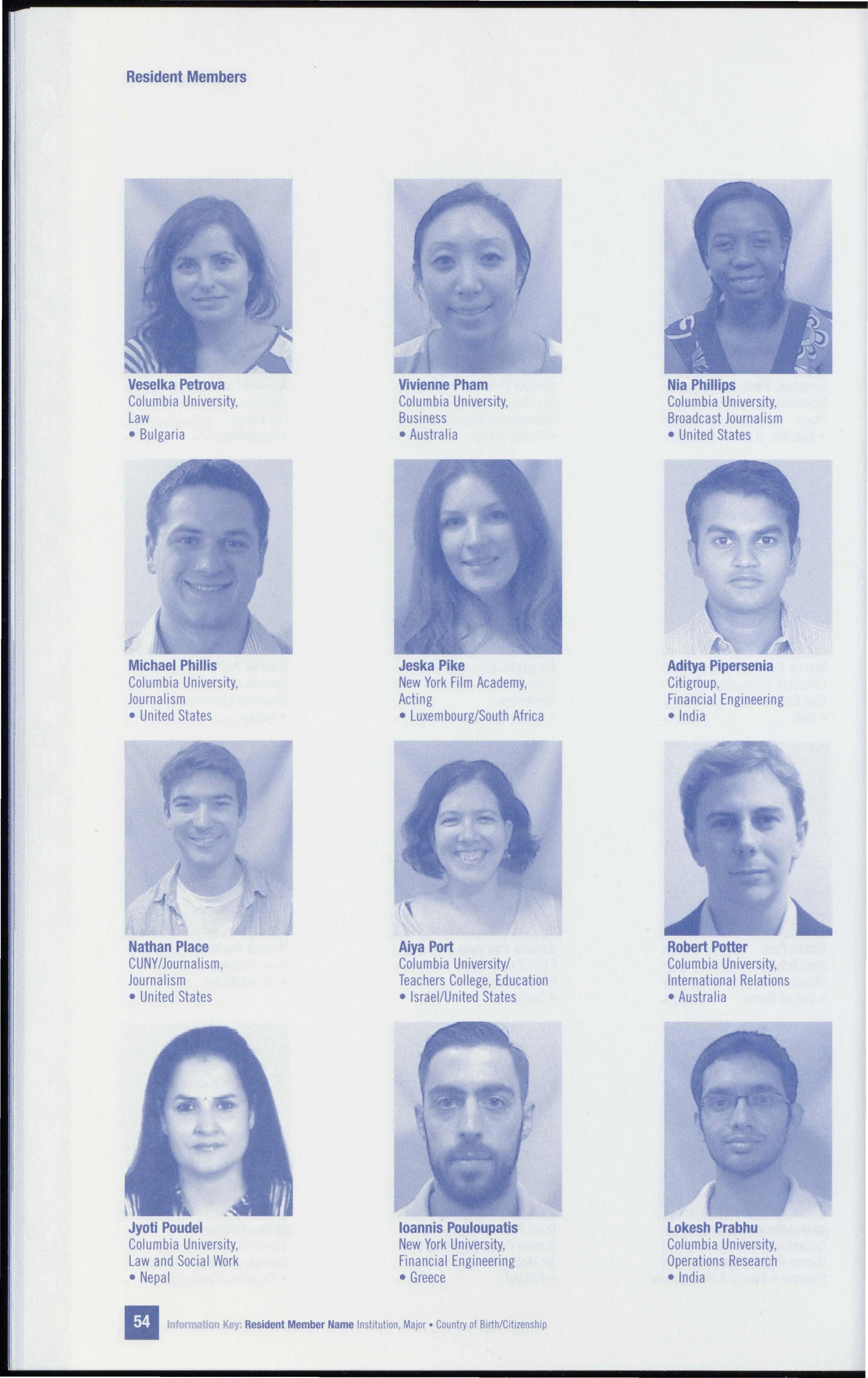 Resident Members

Veselka Petrova
Columbia University,
Law
• Bulgaria

Vivienne Pham
Columbia University,
Business
• Australia

Nia Phillips
Columbia University,
Broadcast Journalism
• United States

Michael Phillis
Columbia University,
Journalism
• United States

Jeska Pike
New York Film Academy,
Acting
• Luxembourg/South Africa

Aditya Pipersenia
Citigroup,
Financial Engineering
• India

Nathan Place
CUNY/Journalism,
Journalism
• United States

Aiya Port
Columbia University/
Teachers College, Education
• Israel/United States

Robert Potter
Columbia University,
International Relations
• Australia

Jyoti Poudel
Columbia University,
Law and Social Work
• Nepal

Ioannis Pouloupatis
New York University,
Financial Engineering
• Greece

Lokesh Prabhu
Columbia University,
Operations Research
• India

54 Information Key: Resident Member Name Institution, Major • Country of Birth/Citizenship